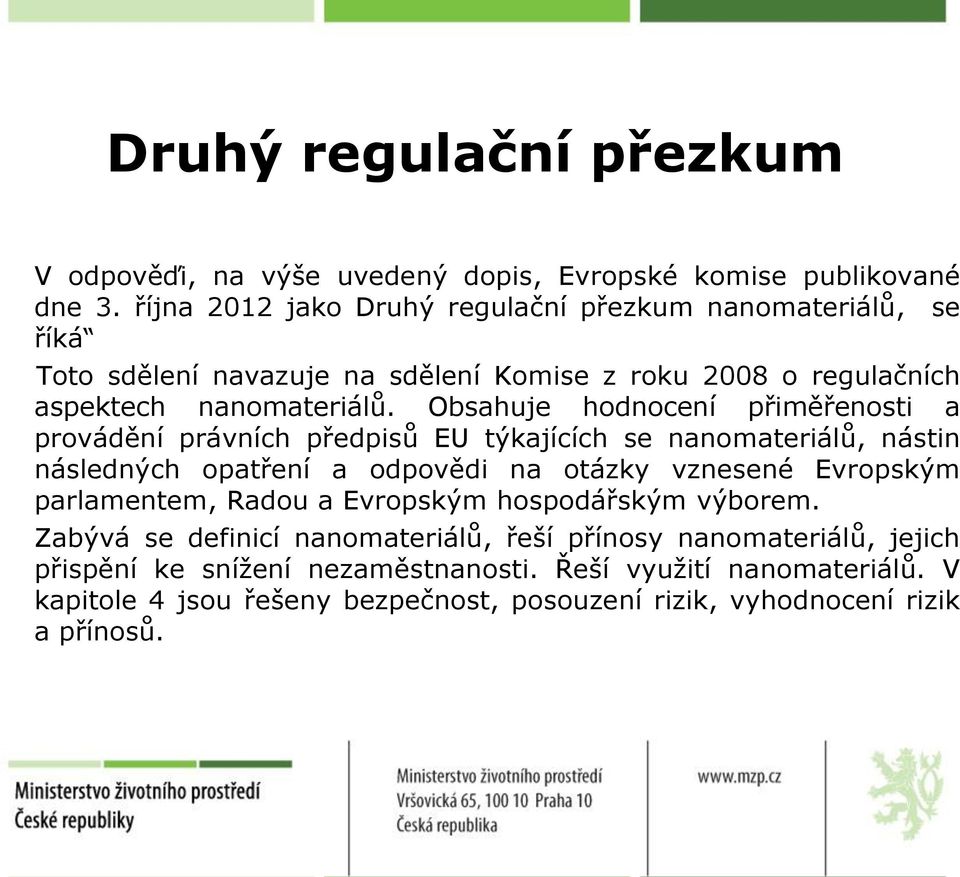 Druhý regulační přezkum

V odpověďi, na výše uvedený dopis, Evropské komise publikované dne 3. října 2012 jako Druhý regulační přezkum nanomateriálů, se říká“

Toto sdělení navazuje na sdělení Komise z roku 2008 o regulačních aspektech nanomateriálů. Obsahuje hodnocení přiměřenosti a provádění právních předpisů EU týkajících se nanomateriálů, nástin následných opatření a odpovědi na otázky vznesené Evropským parlamentem, Radou a Evropským hospodářským výborem.

Zabývá se definicí nanomateriálů, řeší přínosy nanomateriálů, jejich přispění ke snížení nezaměstnanosti. Řeší využití nanomateriálů. V kapitole 4 jsou řešeny bezpečnost, posouzení rizik, vyhodnocení rizik a přínosů.

Ministerstvo životního prostředí
České republiky

Ministerstvo životního prostředí
Vršovická 65, 100 10 Praha 10
Česká republika

www.mzp.cz